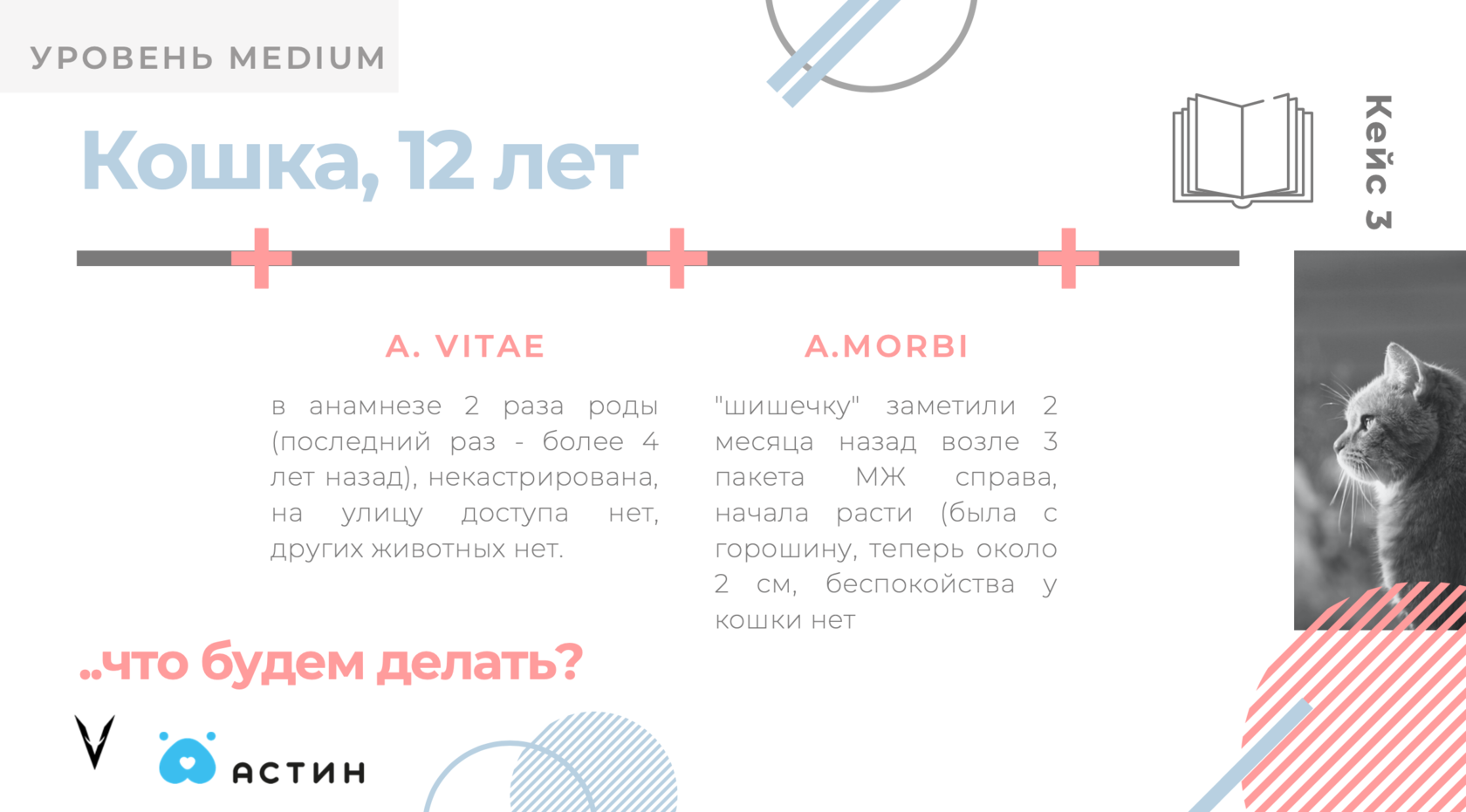 УРОВЕНЬ MEDIUM

Кошка, 12 лет

Кейс 3

A. VITAE

в анамнезе 2 раза роды (последний раз - более 4 лет назад), некастрирована, на улицу доступа нет, других животных нет.

A.MORBI

"шишечку" заметили 2 месяца назад возле 3 пакета МЖ справа, начала расти (была с горошину, теперь около 2 см, беспокойства у кошки нет

..что будем делать?

АСТИН